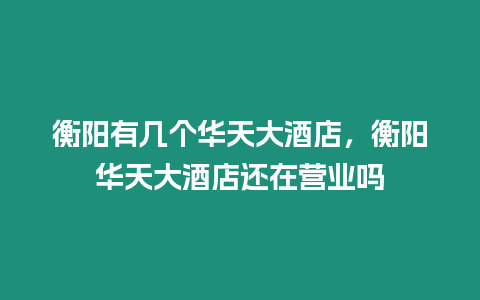 衡阳有几个华天大酒店，衡阳华天大酒店还在营业吗